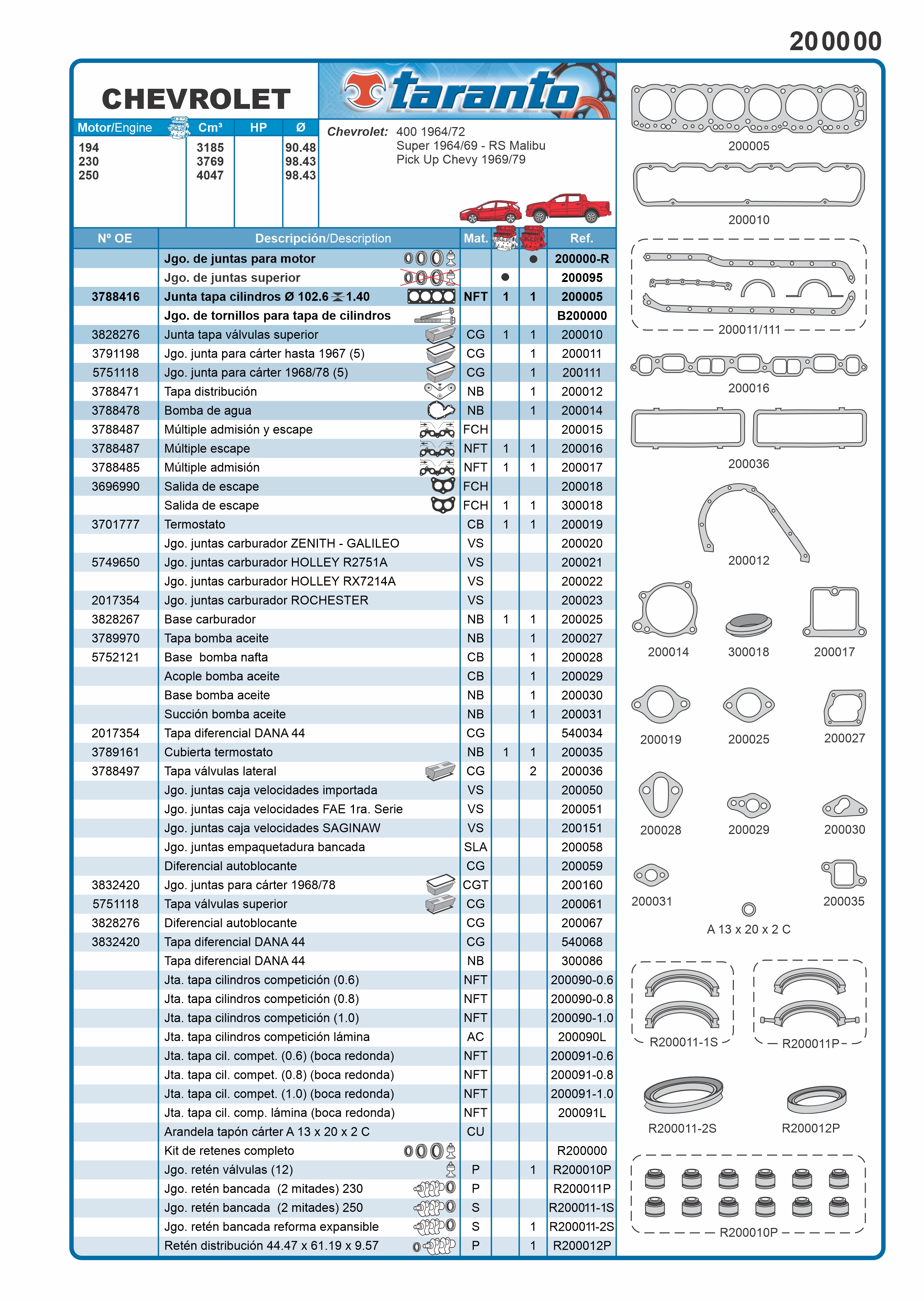 200000

CHEVROLET

taranto

| Motor/Engine | Cm³ | HP | Ø |
|---|---|---|---|
| 194 | 3185 | | 90.48 |
| 230 | 3769 | | 98.43 |
| 250 | 4047 | | 98.43 |

Chevrolet: 400 1964/72
Super 1964/69 - RS Malibu
Pick Up Chevy 1969/79

| Nº OE | Descripción/Description | Mat. | | | Ref. |
|---|---|---|---|---|---|
| | Jgo. de juntas para motor | | | ● | 200000-R |
| | Jgo. de juntas superior | | ● | | 200095 |
| 3788416 | Junta tapa cilindros Ø 102.6 1.40 | NFT | 1 | 1 | 200005 |
| | Jgo. de tornillos para tapa de cilindros | | | | B200000 |
| 3828276 | Junta tapa válvulas superior | CG | 1 | 1 | 200010 |
| 3791198 | Jgo. junta para cárter hasta 1967 (5) | CG | | 1 | 200011 |
| 5751118 | Jgo. junta para cárter 1968/78 (5) | CG | | 1 | 200111 |
| 3788471 | Tapa distribución | NB | | 1 | 200012 |
| 3788478 | Bomba de agua | NB | | 1 | 200014 |
| 3788487 | Múltiple admisión y escape | FCH | | | 200015 |
| 3788487 | Múltiple escape | NFT | 1 | 1 | 200016 |
| 3788485 | Múltiple admisión | NFT | 1 | 1 | 200017 |
| 3696990 | Salida de escape | FCH | | | 200018 |
| | Salida de escape | FCH | 1 | 1 | 300018 |
| 3701777 | Termostato | CB | 1 | 1 | 200019 |
| | Jgo. juntas carburador ZENITH - GALILEO | VS | | | 200020 |
| 5749650 | Jgo. juntas carburador HOLLEY R2751A | VS | | | 200021 |
| | Jgo. juntas carburador HOLLEY RX7214A | VS | | | 200022 |
| 2017354 | Jgo. juntas carburador ROCHESTER | VS | | | 200023 |
| 3828267 | Base carburador | NB | 1 | 1 | 200025 |
| 3789970 | Tapa bomba aceite | NB | | 1 | 200027 |
| 5752121 | Base bomba nafta | CB | | 1 | 200028 |
| | Acople bomba aceite | CB | | 1 | 200029 |
| | Base bomba aceite | NB | | 1 | 200030 |
| | Succión bomba aceite | NB | | 1 | 200031 |
| 2017354 | Tapa diferencial DANA 44 | CG | | | 540034 |
| 3789161 | Cubierta termostato | NB | 1 | 1 | 200035 |
| 3788497 | Tapa válvulas lateral | CG | | 2 | 200036 |
| | Jgo. juntas caja velocidades importada | VS | | | 200050 |
| | Jgo. juntas caja velocidades FAE 1ra. Serie | VS | | | 200051 |
| | Jgo. juntas caja velocidades SAGINAW | VS | | | 200151 |
| | Jgo. juntas empaquetadura bancada | SLA | | | 200058 |
| | Diferencial autoblocante | CG | | | 200059 |
| 3832420 | Jgo. juntas para cárter 1968/78 | CGT | | | 200160 |
| 5751118 | Tapa válvulas superior | CG | | | 200061 |
| 3828276 | Diferencial autoblocante | CG | | | 200067 |
| 3832420 | Tapa diferencial DANA 44 | CG | | | 540068 |
| | Tapa diferencial DANA 44 | NB | | | 300086 |
| | Jta. tapa cilindros competición (0.6) | NFT | | | 200090-0.6 |
| | Jta. tapa cilindros competición (0.8) | NFT | | | 200090-0.8 |
| | Jta. tapa cilindros competición (1.0) | NFT | | | 200090-1.0 |
| | Jta. tapa cilindros competición lámina | AC | | | 200090L |
| | Jta. tapa cil. compet. (0.6) (boca redonda) | NFT | | | 200091-0.6 |
| | Jta. tapa cil. compet. (0.8) (boca redonda) | NFT | | | 200091-0.8 |
| | Jta. tapa cil. compet. (1.0) (boca redonda) | NFT | | | 200091-1.0 |
| | Jta. tapa cil. comp. lámina (boca redonda) | NFT | | | 200091L |
| | Arandela tapón cárter A 13 x 20 x 2 C | CU | | | |
| | Kit de retenes completo | | | | R200000 |
| | Jgo. retén válvulas (12) | P | | 1 | R200010P |
| | Jgo. retén bancada (2 mitades) 230 | P | | | R200011P |
| | Jgo. retén bancada (2 mitades) 250 | S | | | R200011-1S |
| | Jgo. retén bancada reforma expansible | S | | 1 | R200011-2S |
| | Retén distribución 44.47 x 61.19 x 9.57 | P | | 1 | R200012P |

200005
200010
200011/111
200016
200036
200012
200014
300018
200017
200019
200025
200027
200028
200029
200030
200031
200035
A 13 x 20 x 2 C
R200011-1S
R200011P
R200011-2S
R200012P
R200010P